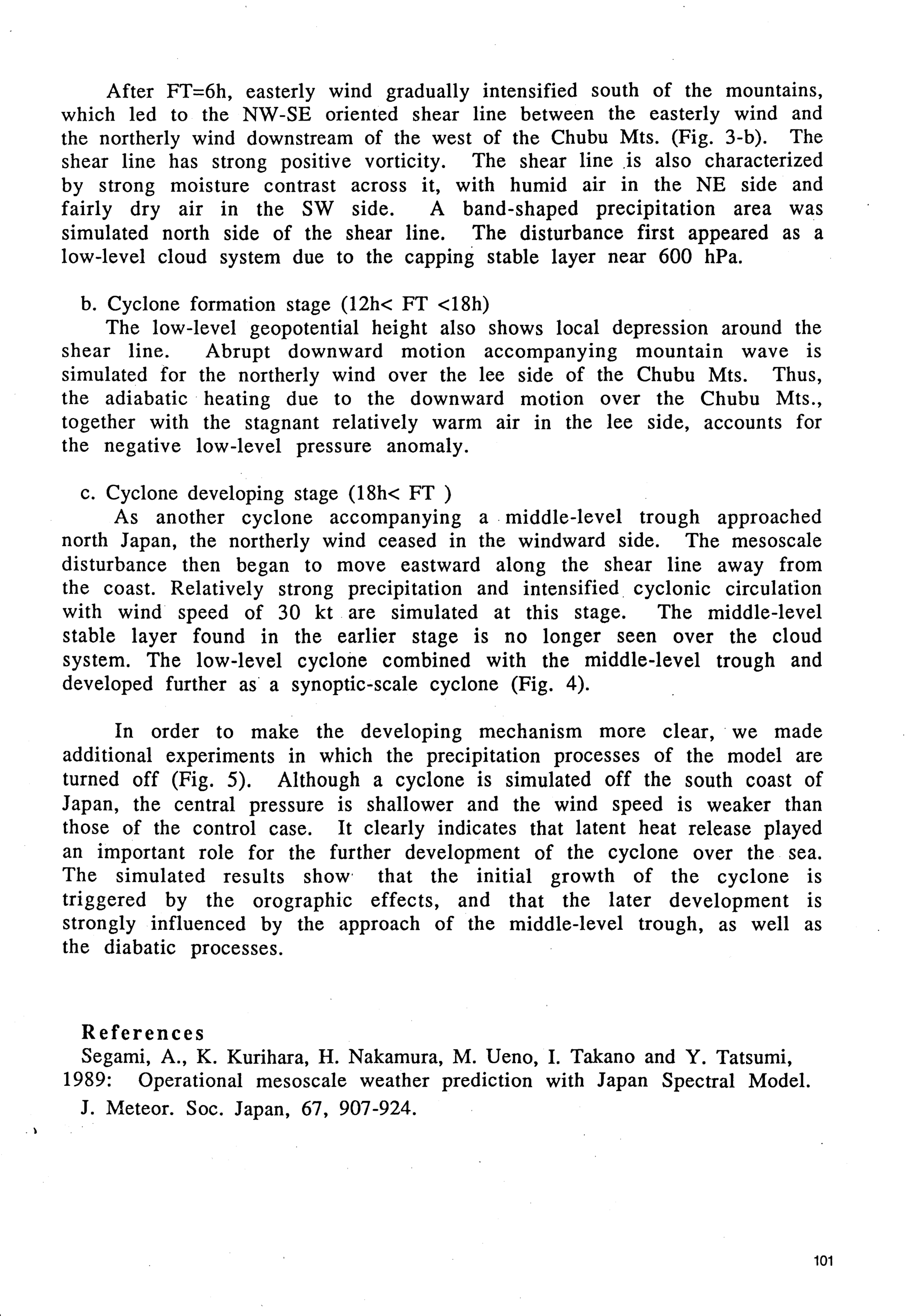 After FT=6h, easterly wind gradually intensified south of the mountains, which led to the NW-SE oriented shear line between the easterly wind and the northerly wind downstream of the west of the Chubu Mts. (Fig. 3-b). The shear line has strong positive vorticity. The shear line is also characterized by strong moisture contrast across it, with humid air in the NE side and fairly dry air in the SW side. A band-shaped precipitation area was simulated north side of the shear line. The disturbance first appeared as a low-level cloud system due to the capping stable layer near 600 hPa.

b. Cyclone formation stage (12h< FT <18h)
The low-level geopotential height also shows local depression around the shear line. Abrupt downward motion accompanying mountain wave is simulated for the northerly wind over the lee side of the Chubu Mts. Thus, the adiabatic heating due to the downward motion over the Chubu Mts., together with the stagnant relatively warm air in the lee side, accounts for the negative low-level pressure anomaly.

c. Cyclone developing stage (18h< FT )
As another cyclone accompanying a middle-level trough approached north Japan, the northerly wind ceased in the windward side. The mesoscale disturbance then began to move eastward along the shear line away from the coast. Relatively strong precipitation and intensified cyclonic circulation with wind speed of 30 kt are simulated at this stage. The middle-level stable layer found in the earlier stage is no longer seen over the cloud system. The low-level cyclone combined with the middle-level trough and developed further as a synoptic-scale cyclone (Fig. 4).

In order to make the developing mechanism more clear, we made additional experiments in which the precipitation processes of the model are turned off (Fig. 5). Although a cyclone is simulated off the south coast of Japan, the central pressure is shallower and the wind speed is weaker than those of the control case. It clearly indicates that latent heat release played an important role for the further development of the cyclone over the sea. The simulated results show that the initial growth of the cyclone is triggered by the orographic effects, and that the later development is strongly influenced by the approach of the middle-level trough, as well as the diabatic processes.

References
Segami, A., K. Kurihara, H. Nakamura, M. Ueno, I. Takano and Y. Tatsumi, 1989: Operational mesoscale weather prediction with Japan Spectral Model. J. Meteor. Soc. Japan, 67, 907-924.

101